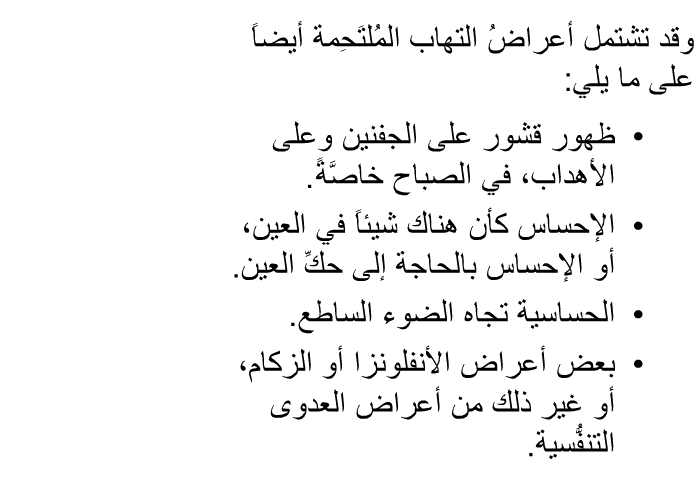 وقد تشتمل أعراضُ التهاب المُلتَحِمة أيضاً على ما يلي:

• ظهور قشور على الجفنين وعلى الأهداب، في الصباح خاصَّةً.
• الإحساس كأن هناك شيئاً في العين، أو الإحساس بالحاجة إلى حكِّ العين.
• الحساسية تجاه الضوء الساطع.
• بعض أعراض الأنفلونزا أو الزكام، أو غير ذلك من أعراض العدوى التنفُّسية.